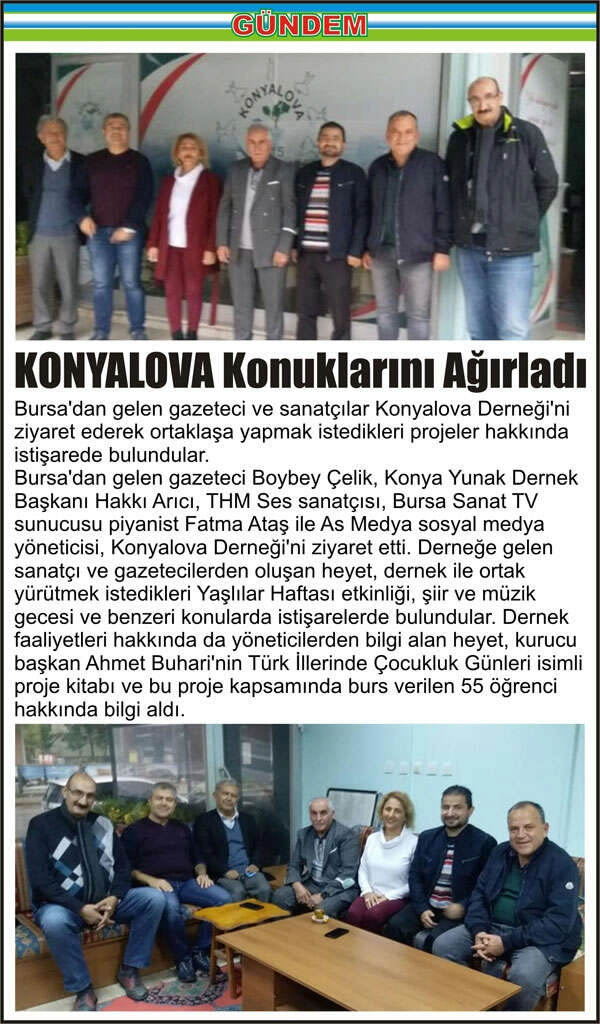 GÜNDEM

KONYALOVA

KONYALOVA Konuklarını Ağırladı

Bursa'dan gelen gazeteci ve sanatçılar Konyalova Derneği'ni ziyaret ederek ortaklaşa yapmak istedikleri projeler hakkında istişarede bulundular.

Bursa'dan gelen gazeteci Boybey Çelik, Konya Yunak Dernek Başkanı Hakkı Arıcı, THM Ses sanatçısı, Bursa Sanat TV sunucusu piyanist Fatma Ataş ile As Medya sosyal medya yöneticisi, Konyalova Derneği'ni ziyaret etti. Derneğe gelen sanatçı ve gazetecilerden oluşan heyet, dernek ile ortak yürütmek istedikleri Yaşlılar Haftası etkinliği, şiir ve müzik gecesi ve benzeri konularda istişarelerde bulundular. Dernek faaliyetleri hakkında da yöneticilerden bilgi alan heyet, kurucu başkan Ahmet Buhari'nin Türk İllerinde Çocukluk Günleri isimli proje kitabı ve bu proje kapsamında burs verilen 55 öğrenci hakkında bilgi aldı.